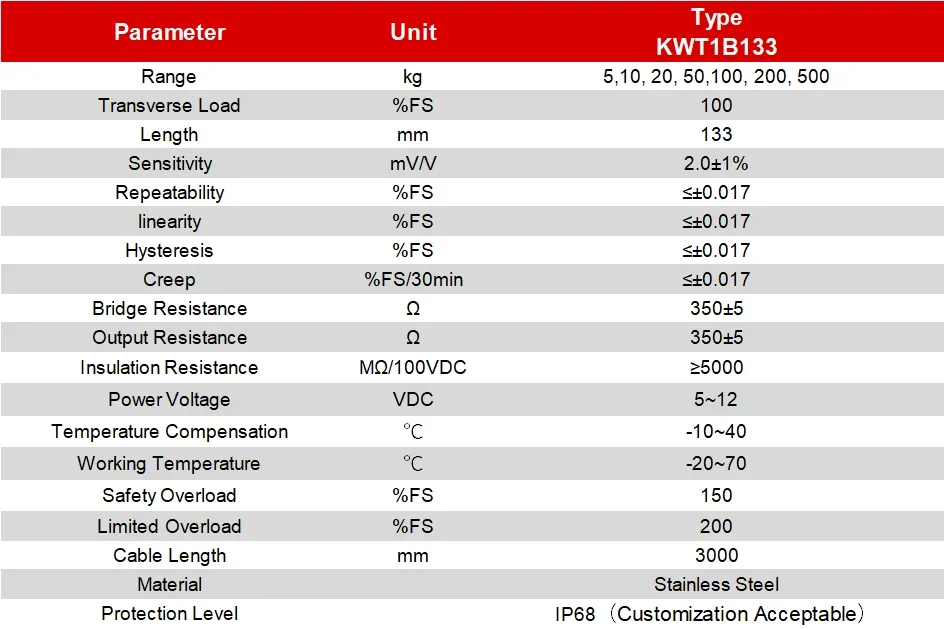 | Parameter | Unit | Type KWT1B133 |
|---|---|---|
| Range | kg | 5,10, 20, 50,100, 200, 500 |
| Transverse Load | %FS | 100 |
| Length | mm | 133 |
| Sensitivity | mV/V | 2.0±1% |
| Repeatability | %FS | ≤±0.017 |
| linearity | %FS | ≤±0.017 |
| Hysteresis | %FS | ≤±0.017 |
| Creep | %FS/30min | ≤±0.017 |
| Bridge Resistance | Ω | 350±5 |
| Output Resistance | Ω | 350±5 |
| Insulation Resistance | MΩ/100VDC | ≥5000 |
| Power Voltage | VDC | 5~12 |
| Temperature Compensation | ℃ | -10~40 |
| Working Temperature | ℃ | -20~70 |
| Safety Overload | %FS | 150 |
| Limited Overload | %FS | 200 |
| Cable Length | mm | 3000 |
| Material | | Stainless Steel |
| Protection Level | | IP68（Customization Acceptable） |